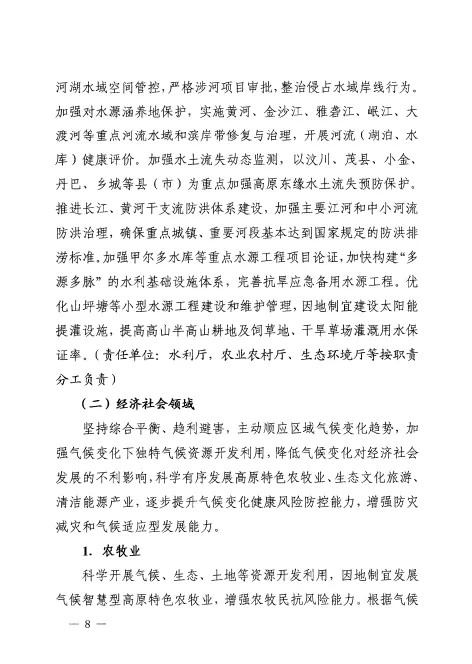 河湖水域空间管控，严格涉河项目审批，整治侵占水域岸线行为。加强对水源涵养地保护，实施黄河、金沙江、雅砻江、岷江、大渡河等重点河流水域和滨岸带修复与治理，开展河流（湖泊、水库）健康评价。加强水土流失动态监测，以汶川、茂县、小金、丹巴、乡城等县（市）为重点加强高原东缘水土流失预防保护。推进长江、黄河干支流防洪体系建设，加强主要江河和中小河流防洪治理，确保重点城镇、重要河段基本达到国家规定的防洪排涝标准。加强甲尔多水库等重点水源工程项目论证，加快构建“多源多脉”的水利基础设施体系，完善抗旱应急备用水源工程。优化山坪塘等小型水源工程建设和维护管理，因地制宜建设太阳能提灌设施，提高高山半高山耕地及饲草地、干旱草场灌溉用水保证率。（责任单位：水利厅，农业农村厅、生态环境厅等按职责分工负责）

（二）经济社会领域

坚持综合平衡、趋利避害，主动顺应区域气候变化趋势，加强气候变化下独特气候资源开发利用，降低气候变化对经济社会发展的不利影响，科学有序发展高原特色农牧业、生态文化旅游、清洁能源产业，逐步提升气候变化健康风险防控能力，增强防灾减灾和气候适应型发展能力。

1. 农牧业

科学开展气候、生态、土地等资源开发利用，因地制宜发展气候智慧型高原特色农牧业，增强农牧民抗风险能力。根据气候

— 8 —